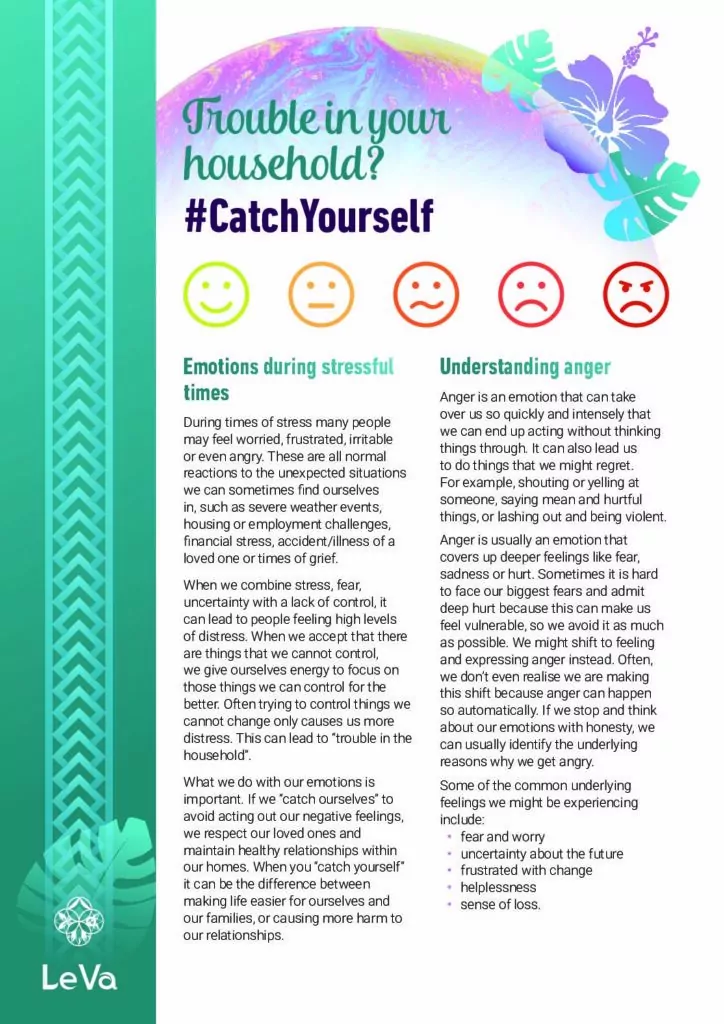 Trouble in your household?
#CatchYourself

Emotions during stressful times

During times of stress many people may feel worried, frustrated, irritable or even angry. These are all normal reactions to the unexpected situations we can sometimes find ourselves in, such as severe weather events, housing or employment challenges, financial stress, accident/illness of a loved one or times of grief.

When we combine stress, fear, uncertainty with a lack of control, it can lead to people feeling high levels of distress. When we accept that there are things that we cannot control, we give ourselves energy to focus on those things we can control for the better. Often trying to control things we cannot change only causes us more distress. This can lead to "trouble in the household".

What we do with our emotions is important. If we "catch ourselves" to avoid acting out our negative feelings, we respect our loved ones and maintain healthy relationships within our homes. When you "catch yourself" it can be the difference between making life easier for ourselves and our families, or causing more harm to our relationships.

Understanding anger

Anger is an emotion that can take over us so quickly and intensely that we can end up acting without thinking things through. It can also lead us to do things that we might regret. For example, shouting or yelling at someone, saying mean and hurtful things, or lashing out and being violent.

Anger is usually an emotion that covers up deeper feelings like fear, sadness or hurt. Sometimes it is hard to face our biggest fears and admit deep hurt because this can make us feel vulnerable, so we avoid it as much as possible. We might shift to feeling and expressing anger instead. Often, we don't even realise we are making this shift because anger can happen so automatically. If we stop and think about our emotions with honesty, we can usually identify the underlying reasons why we get angry.

Some of the common underlying feelings we might be experiencing include:
• fear and worry
• uncertainty about the future
• frustrated with change
• helplessness
• sense of loss.

LeVa